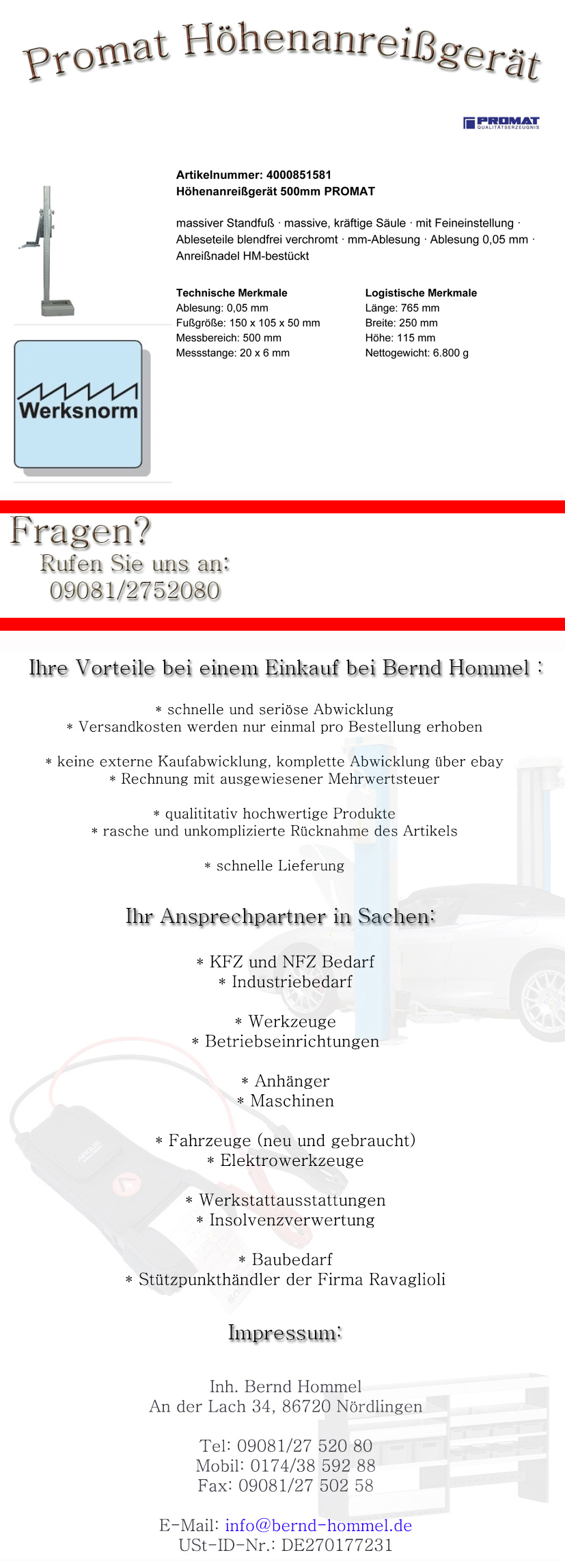 Promat Höhenanreißgerät

PROMAT
QUALITÄTSERZEUGNIS

Artikelnummer: 4000851581
Höhenanreißgerät 500mm PROMAT

massiver Standfuß · massive, kräftige Säule · mit Feineinstellung · Ableseteile blendfrei verchromt · mm-Ablesung · Ablesung 0,05 mm · Anreißnadel HM-bestückt

Technische Merkmale
Ablesung: 0,05 mm
Fußgröße: 150 x 105 x 50 mm
Messbereich: 500 mm
Messstange: 20 x 6 mm

Logistische Merkmale
Länge: 765 mm
Breite: 250 mm
Höhe: 115 mm
Nettogewicht: 6.800 g

Werksnorm

Fragen?
Rufen Sie uns an:
09081/2752080

Ihre Vorteile bei einem Einkauf bei Bernd Hommel :

* schnelle und seriöse Abwicklung
* Versandkosten werden nur einmal pro Bestellung erhoben

* keine externe Kaufabwicklung, komplette Abwicklung über ebay
* Rechnung mit ausgewiesener Mehrwertsteuer

* qualititativ hochwertige Produkte
* rasche und unkomplizierte Rücknahme des Artikels

* schnelle Lieferung

Ihr Ansprechpartner in Sachen:

* KFZ und NFZ Bedarf
* Industriebedarf

* Werkzeuge
* Betriebseinrichtungen

* Anhänger
* Maschinen

* Fahrzeuge (neu und gebraucht)
* Elektrowerkzeuge

* Werkstattausstattungen
* Insolvenzverwertung

* Baubedarf
* Stützpunkthändler der Firma Ravaglioli

Impressum:

Inh. Bernd Hommel
An der Lach 34, 86720 Nördlingen

Tel: 09081/27 520 80
Mobil: 0174/38 592 88
Fax: 09081/27 502 58

E-Mail: info@bernd-hommel.de
USt-ID-Nr.: DE270177231